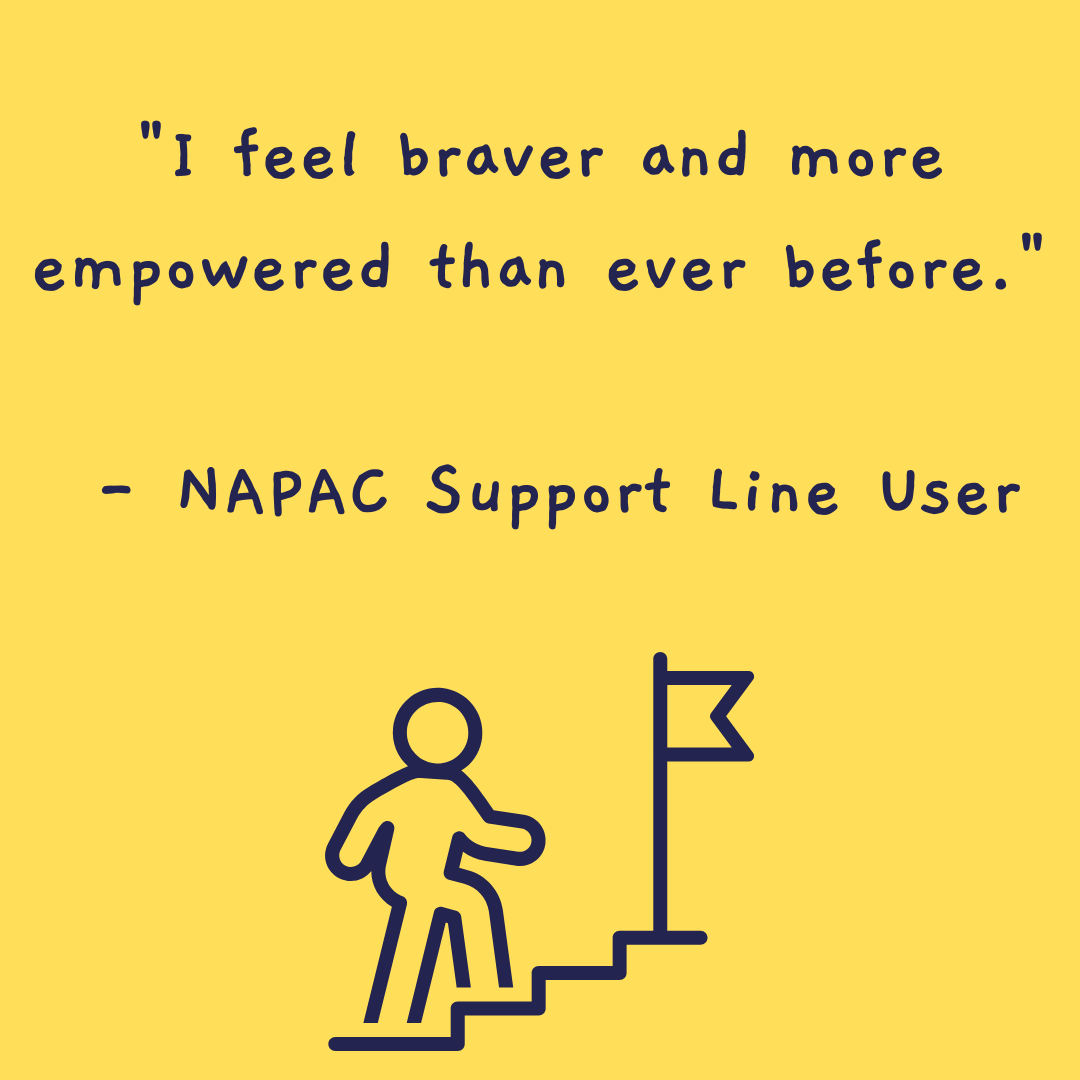 "I feel braver and more empowered than ever before."

- NAPAC Support Line User